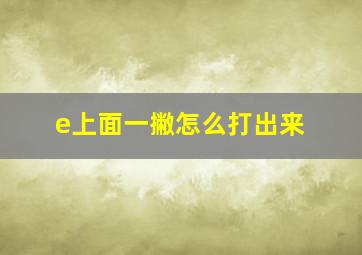 e上面一撇怎么打出来